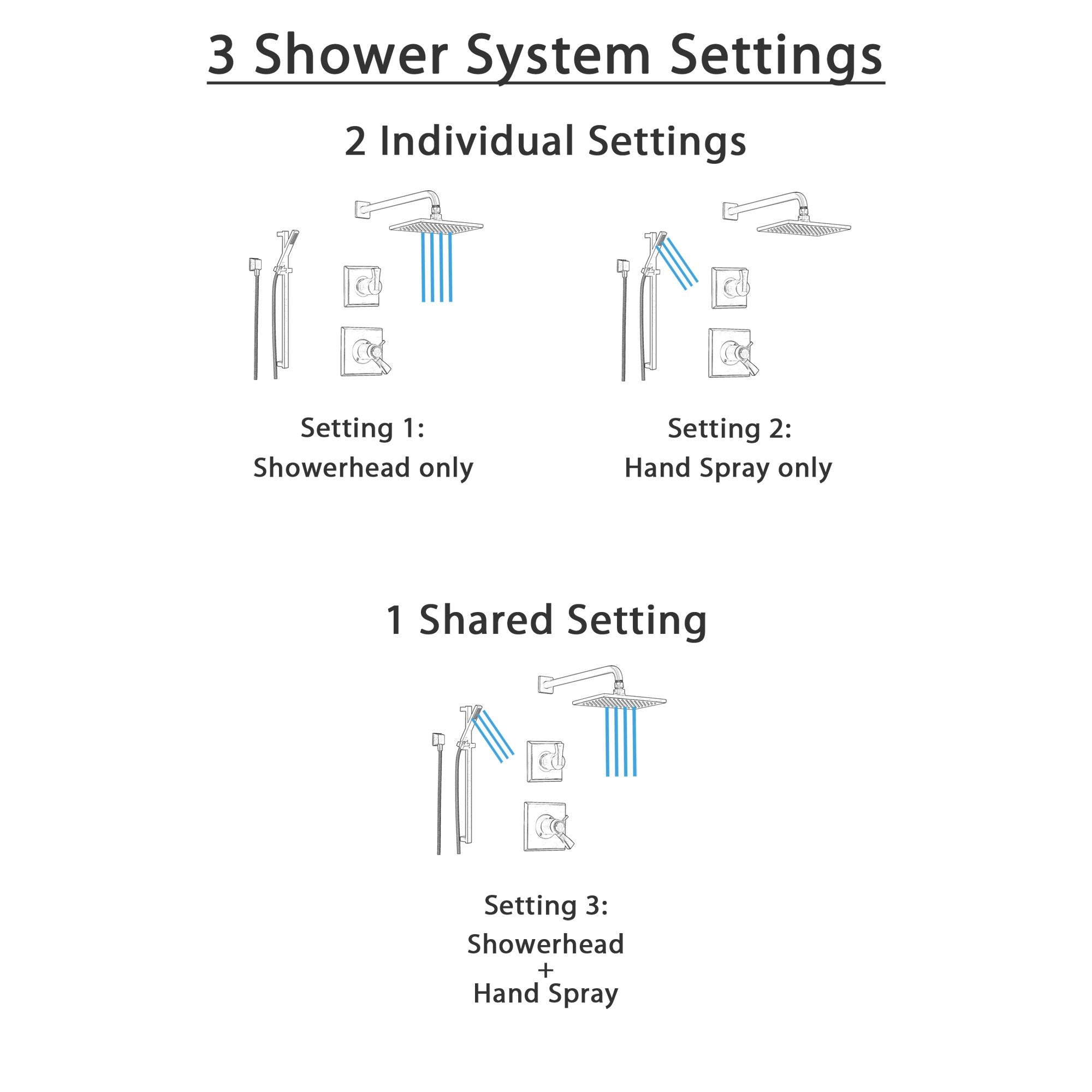 3 Shower System Settings

2 Individual Settings

Setting 1:
Showerhead only

Setting 2:
Hand Spray only

1 Shared Setting

Setting 3:
Showerhead
+
Hand Spray